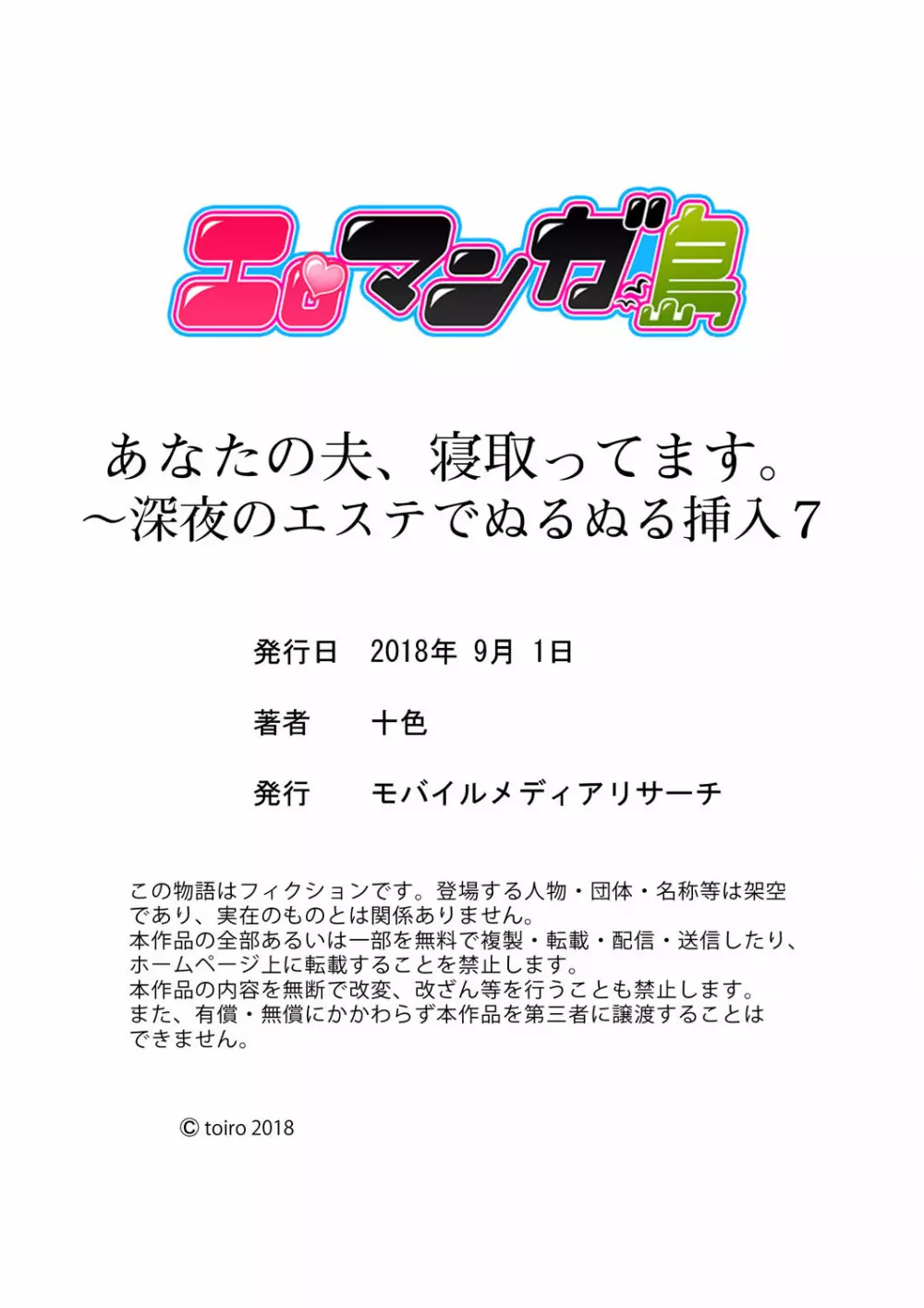 エロマンガ島

あなたの夫、寝取ってます。
～深夜のエステでぬるぬる挿入７

発行日　2018年 9月 1日

著者　十色

発行　モバイルメディアリサーチ

この物語はフィクションです。登場する人物・団体・名称等は架空であり、実在のものとは関係ありません。
本作品の全部あるいは一部を無料で複製・転載・配信・送信したり、ホームページ上に転載することを禁止します。
本作品の内容を無断で改変、改ざん等を行うことも禁止します。
また、有償・無償にかかわらず本作品を第三者に譲渡することはできません。

© toiro 2018